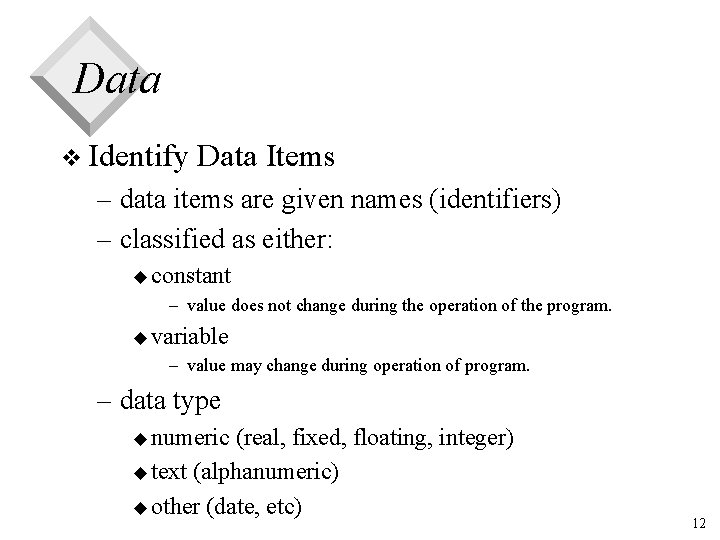 Data

❖ Identify Data Items

– data items are given names (identifiers)

– classified as either:

◆ constant

– value does not change during the operation of the program.

◆ variable

– value may change during operation of program.

– data type

◆ numeric (real, fixed, floating, integer)

◆ text (alphanumeric)

◆ other (date, etc)

12